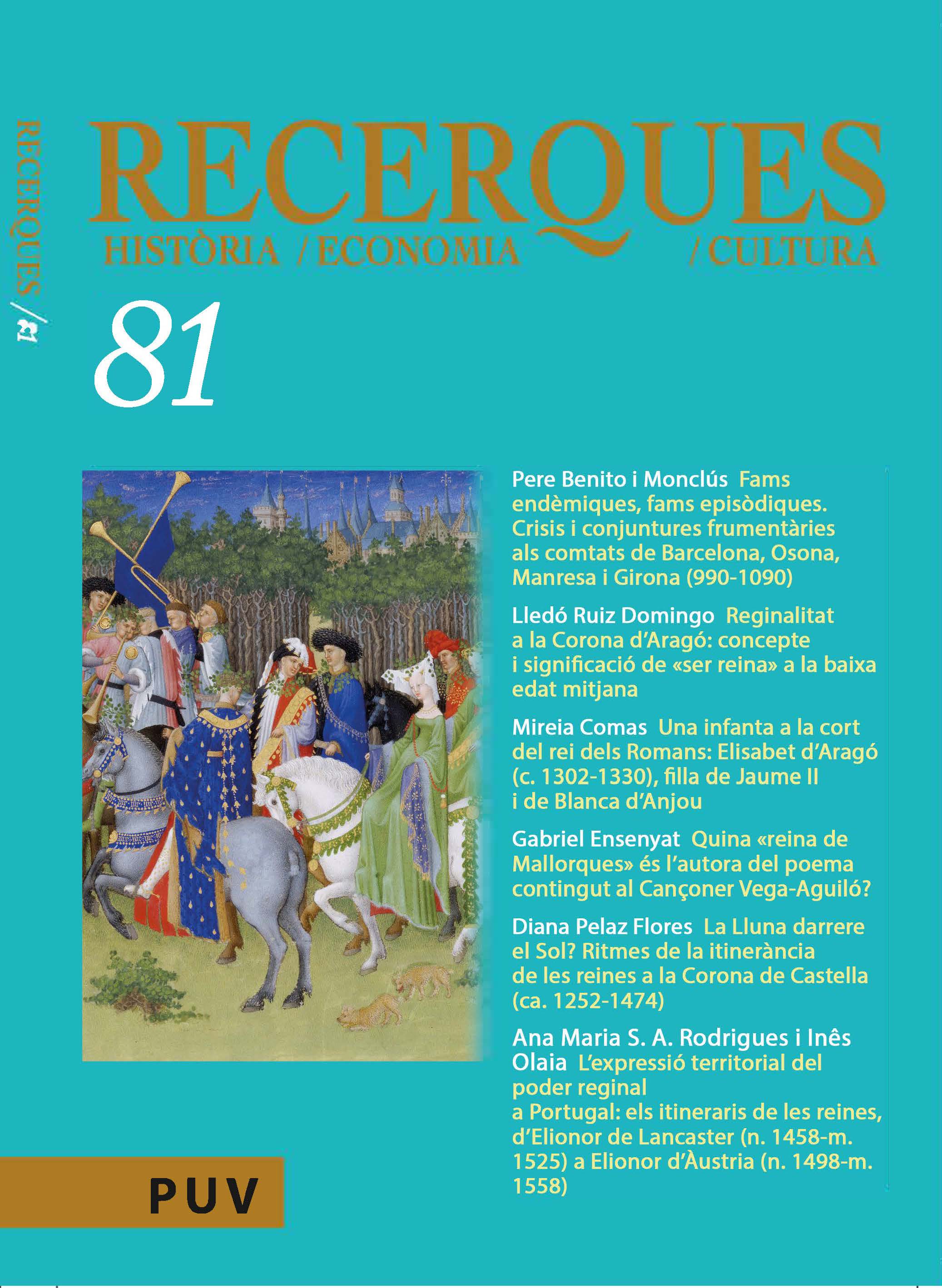 RECERQUES / 81

RECERQUES

HISTÒRIA / ECONOMIA / CULTURA

81

Pere Benito i Monclús Fams endèmiques, fams episòdiques. Crisis i conjuntures frumentàries als comtats de Barcelona, Osona, Manresa i Girona (990-1090)

Lledó Ruiz Domingo Reginalitat a la Corona d'Aragó: concepte i significació de «ser reina» a la baixa edat mitjana

Mireia Comas Una infanta a la cort del rei dels Romans: Elisabet d'Aragó (c. 1302-1330), filla de Jaume II i de Blanca d'Anjou

Gabriel Ensenyat Quina «reina de Mallorques» és l'autora del poema contingut al Cançoner Vega-Aguiló?

Diana Pelaz Flores La Lluna darrere el Sol? Ritmes de la itinerància de les reines a la Corona de Castella (ca. 1252-1474)

Ana Maria S. A. Rodrigues i Inês Olaia L'expressió territorial del poder reginal a Portugal: els itineraris de les reines, d'Elionor de Lancaster (n. 1458-m. 1525) a Elionor d'Àustria (n. 1498-m. 1558)

PUV